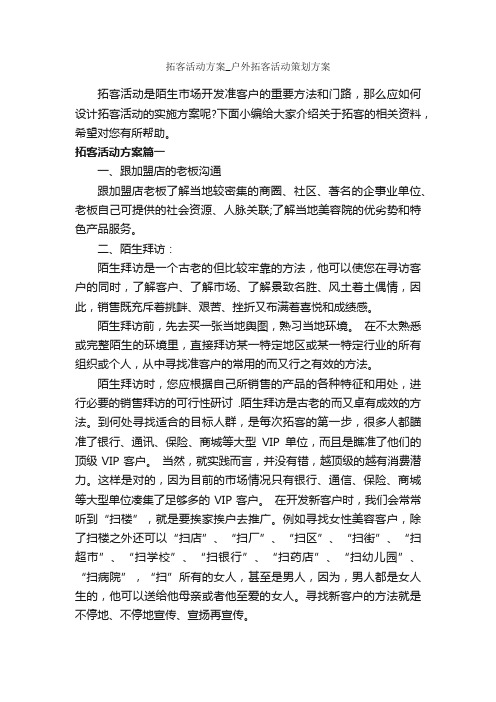 拓客活动方案_户外拓客活动策划方案

拓客活动是陌生市场开发准客户的重要方法和门路，那么应如何设计拓客活动的实施方案呢?下面小编给大家介绍关于拓客的相关资料，希望对您有所帮助。

拓客活动方案篇一

一、跟加盟店的老板沟通

跟加盟店老板了解当地较密集的商圈、社区、著名的企事业单位、老板自己可提供的社会资源、人脉关联;了解当地美容院的优劣势和特色产品服务。

二、陌生拜访：

陌生拜访是一个古老的但比较牢靠的方法，他可以使您在寻访客户的同时，了解客户、了解市场、了解景致名胜、风土着土偶情，因此，销售既充斥着挑衅、艰苦、挫折又布满着喜悦和成绩感。

陌生拜访前，先去买一张当地舆图，熟习当地环境。 在不太熟悉或完整陌生的环境里，直接拜访某一特定地区或某一特定行业的所有组织或个人，从中寻找准客户的常用的而又行之有效的方法。

陌生拜访时，您应根据自己所销售的产品的各种特征和用处，进行必要的销售拜访的可行性研讨 .陌生拜访是古老的而又卓有成效的方法。到何处寻找适合的目标人群，是每次拓客的第一步，很多人都瞄准了银行、通讯、保险、商城等大型 VIP 单位，而且是瞧准了他们的顶级 VIP 客户。 当然，就实践而言，并没有错，越顶级的越有消费潜力。这样是对的，因为目前的市场情况只有银行、通信、保险、商城等大型单位凑集了足够多的 VIP 客户。 在开发新客户时，我们会常常听到“扫楼”，就是要挨家挨户去推广。例如寻找女性美容客户，除了扫楼之外还可以“扫店”、“扫厂”、“扫区”、“扫街”、“扫超市”、“扫学校”、“扫银行”、“扫药店”、“扫幼儿园”、“扫病院”，“扫”所有的女人，甚至是男人，因为，男人都是女人生的，他可以送给他母亲或者他至爱的女人。寻找新客户的方法就是不停地、不停地宣传、宣扬再宣传。